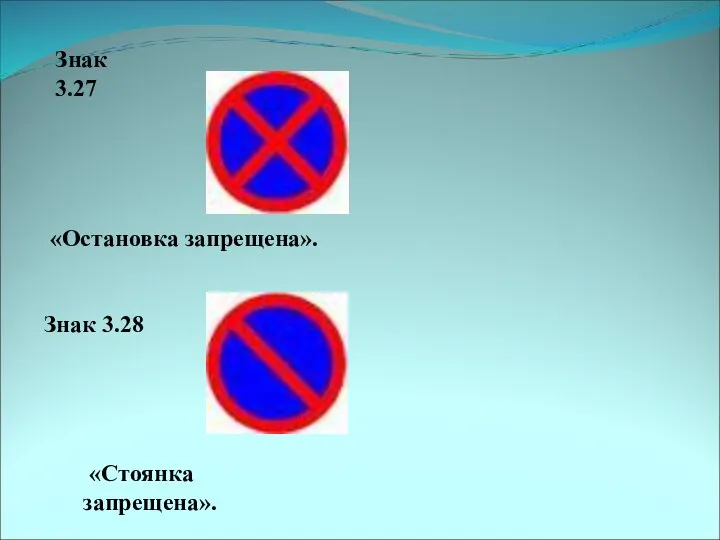 Знак 3.27

«Остановка запрещена».

Знак 3.28

«Стоянка запрещена».